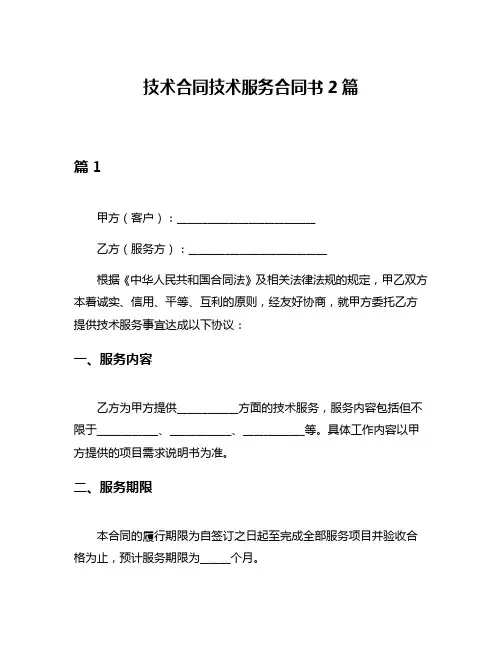 技术合同技术服务合同书 2 篇

篇 1

甲方（客户）：________________________

乙方（服务方）：________________________

根据《中华人民共和国合同法》及相关法律法规的规定，甲乙双方本着诚实、信用、平等、互利的原则，经友好协商，就甲方委托乙方提供技术服务事宜达成以下协议：

一、服务内容

乙方为甲方提供__________方面的技术服务，服务内容包括但不限于__________、__________、__________等。具体工作内容以甲方提供的项目需求说明书为准。

二、服务期限

本合同的履行期限为自签订之日起至完成全部服务项目并验收合格为止，预计服务期限为_____个月。